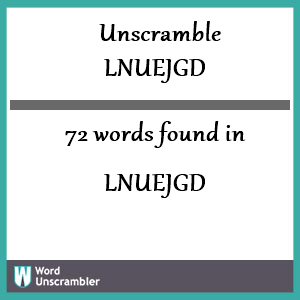 Unscramble
LNUEJGD

72 words found in

LNUEJGD

W Word Unscrambler